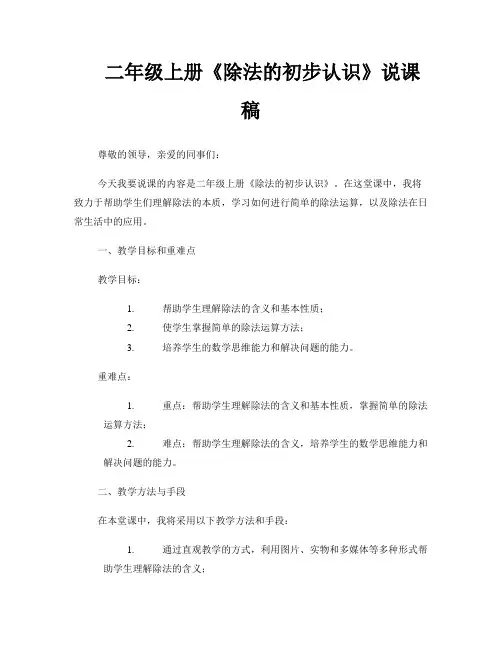 二年级上册《除法的初步认识》说课稿

尊敬的领导，亲爱的同事们：

今天我要说课的内容是二年级上册《除法的初步认识》。在这堂课中，我将致力于帮助学生们理解除法的本质，学习如何进行简单的除法运算，以及除法在日常生活中的应用。

一、教学目标和重难点

教学目标：

1. 帮助学生理解除法的含义和基本性质；
2. 使学生掌握简单的除法运算方法；
3. 培养学生的数学思维能力和解决问题的能力。

重难点：

1. 重点：帮助学生理解除法的含义和基本性质，掌握简单的除法运算方法；
2. 难点：帮助学生理解除法的含义，培养学生的数学思维能力和解决问题的能力。

二、教学方法与手段

在本堂课中，我将采用以下教学方法和手段：

1. 通过直观教学的方式，利用图片、实物和多媒体等多种形式帮助学生理解除法的含义；